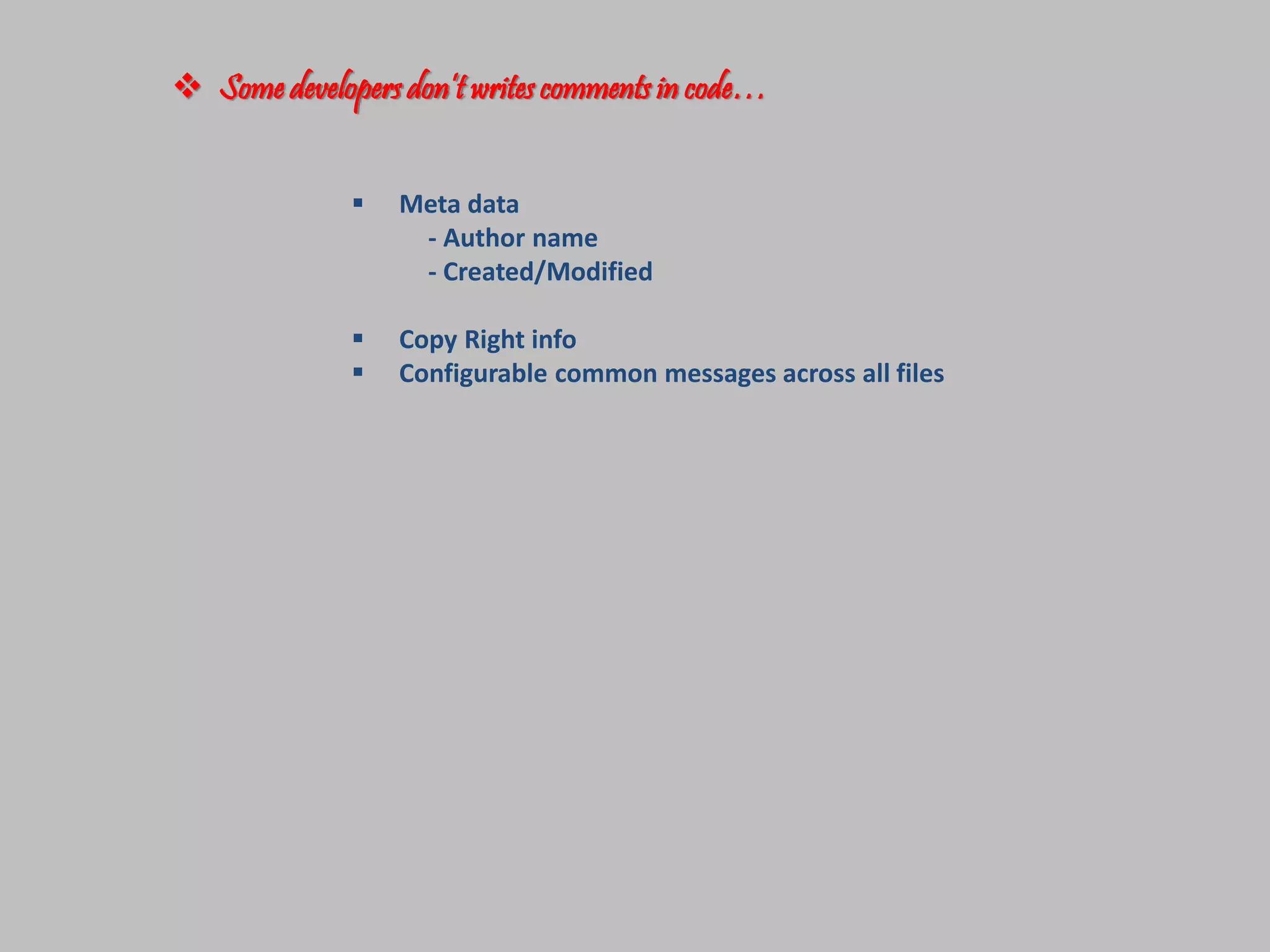 ❖ Some developers don't writes comments in code…

▪ Meta data
- Author name
- Created/Modified

▪ Copy Right info
▪ Configurable common messages across all files